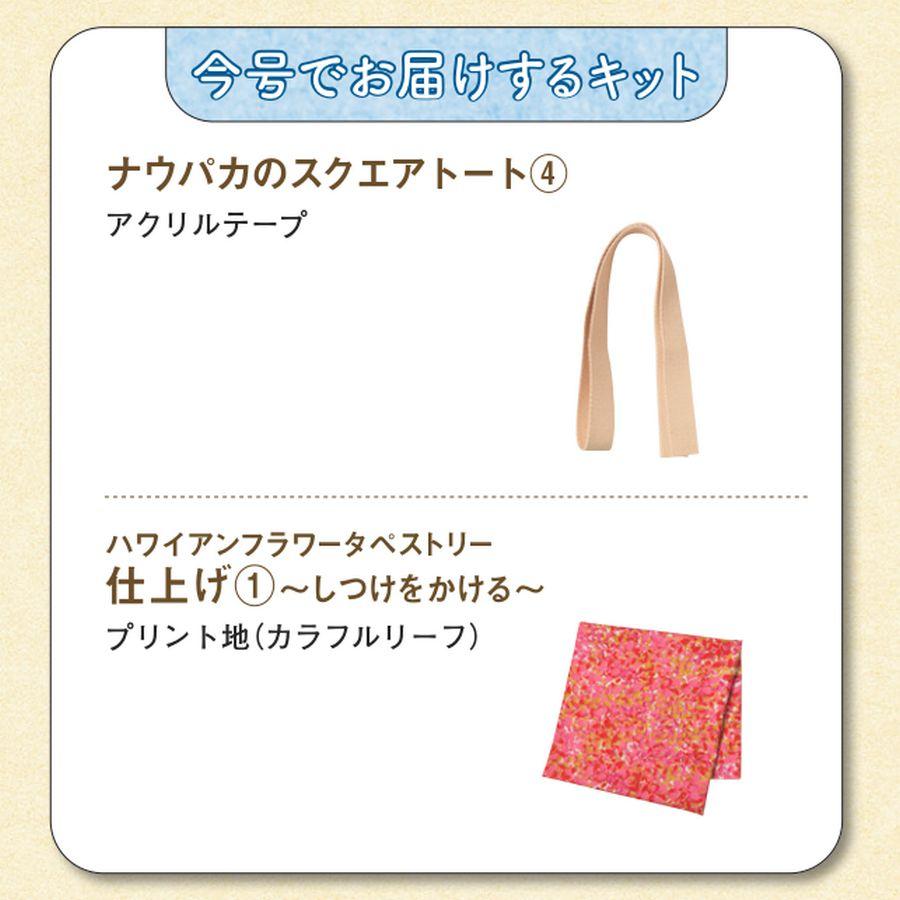 今号でお届けするキット

ナウパカのスクエアトート④
アクリルテープ

ハワイアンフラワータペストリー
仕上げ①～しつけをかける～
プリント地（カラフルリーフ）